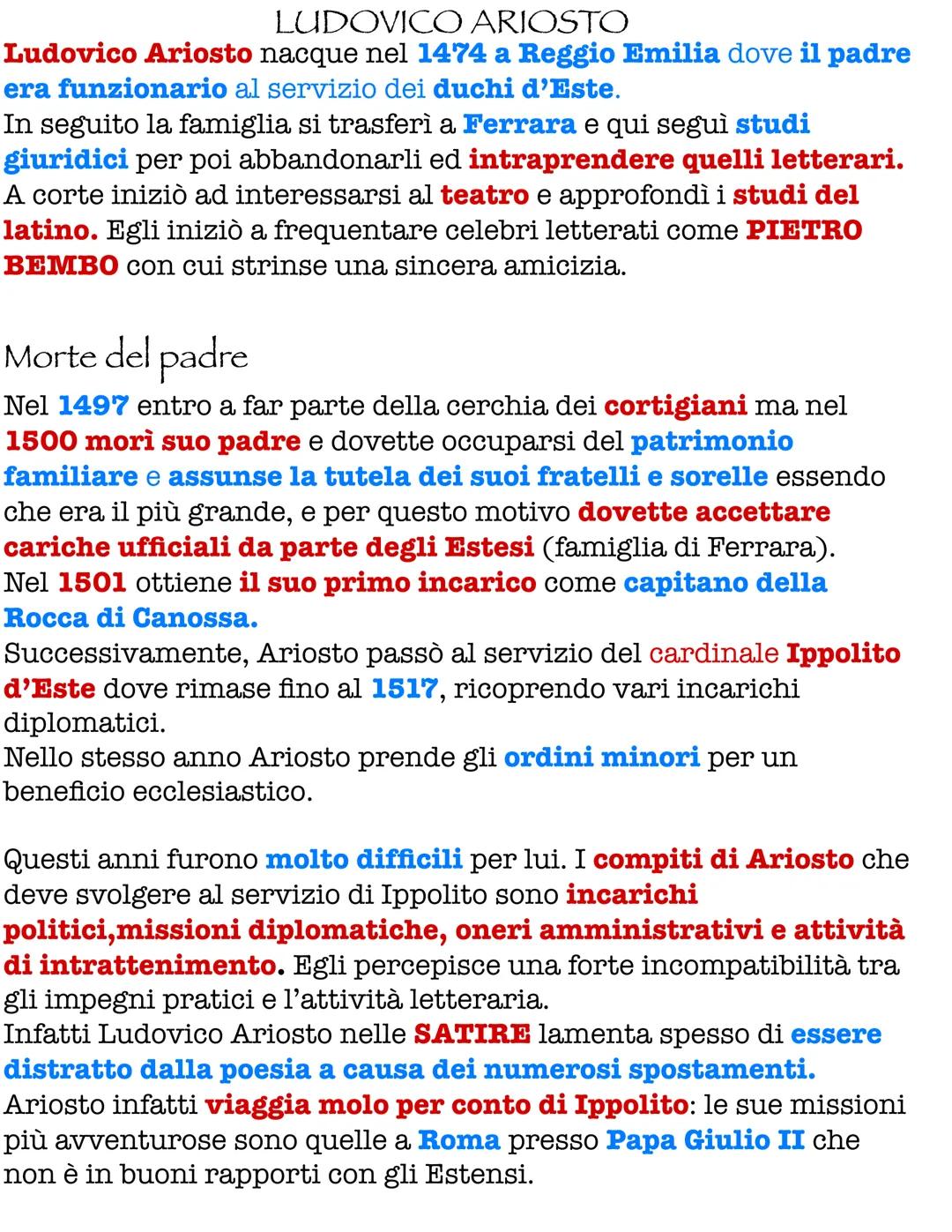 LUDOVICO ARIOSTO

Ludovico Ariosto nacque nel 1474 a Reggio Emilia dove il padre era funzionario al servizio dei duchi d'Este.
In seguito la famiglia si trasferì a Ferrara e qui seguì studi giuridici per poi abbandonarli ed intraprendere quelli letterari.
A corte iniziò ad interessarsi al teatro e approfondì i studi del latino. Egli iniziò a frequentare celebri letterati come PIETRO BEMBO con cui strinse una sincera amicizia.

Morte del padre

Nel 1497 entro a far parte della cerchia dei cortigiani ma nel 1500 morì suo padre e dovette occuparsi del patrimonio familiare e assunse la tutela dei suoi fratelli e sorelle essendo che era il più grande, e per questo motivo dovette accettare cariche ufficiali da parte degli Estesi (famiglia di Ferrara).
Nel 1501 ottiene il suo primo incarico come capitano della Rocca di Canossa.
Successivamente, Ariosto passò al servizio del cardinale Ippolito d'Este dove rimase fino al 1517, ricoprendo vari incarichi diplomatici.
Nello stesso anno Ariosto prende gli ordini minori per un beneficio ecclesiastico.

Questi anni furono molto difficili per lui. I compiti di Ariosto che deve svolgere al servizio di Ippolito sono incarichi politici,missioni diplomatiche, oneri amministrativi e attività di intrattenimento. Egli percepisce una forte incompatibilità tra gli impegni pratici e l'attività letteraria.
Infatti Ludovico Ariosto nelle SATIRE lamenta spesso di essere distratto dalla poesia a causa dei numerosi spostamenti.
Ariosto infatti viaggia molo per conto di Ippolito: le sue missioni più avventurose sono quelle a Roma presso Papa Giulio II che non è in buoni rapporti con gli Estensi.